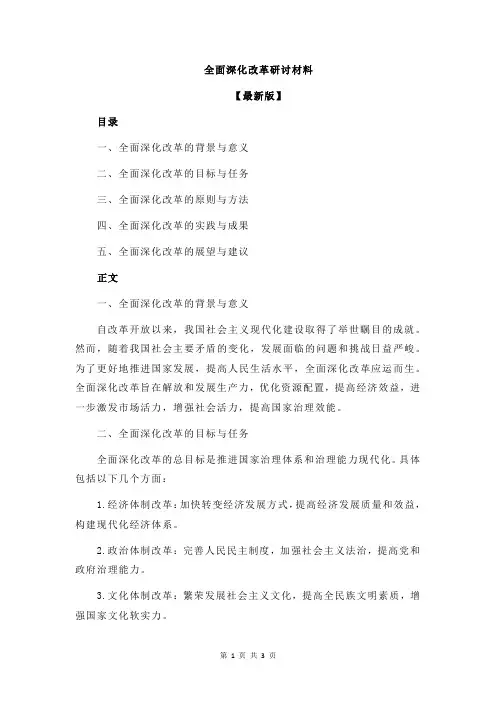 全面深化改革研讨材料

【最新版】

目录

一、全面深化改革的背景与意义

二、全面深化改革的目标与任务

三、全面深化改革的原则与方法

四、全面深化改革的实践与成果

五、全面深化改革的展望与建议

正文

一、全面深化改革的背景与意义

自改革开放以来，我国社会主义现代化建设取得了举世瞩目的成就。然而，随着我国社会主要矛盾的变化，发展面临的问题和挑战日益严峻。为了更好地推进国家发展，提高人民生活水平，全面深化改革应运而生。全面深化改革旨在解放和发展生产力，优化资源配置，提高经济效益，进一步激发市场活力，增强社会活力，提高国家治理效能。

二、全面深化改革的目标与任务

全面深化改革的总目标是推进国家治理体系和治理能力现代化。具体包括以下几个方面：

1.经济体制改革：加快转变经济发展方式，提高经济发展质量和效益，构建现代化经济体系。

2.政治体制改革：完善人民民主制度，加强社会主义法治，提高党和政府治理能力。

3.文化体制改革：繁荣发展社会主义文化，提高全民族文明素质，增强国家文化软实力。

第 1 页 共 3 页